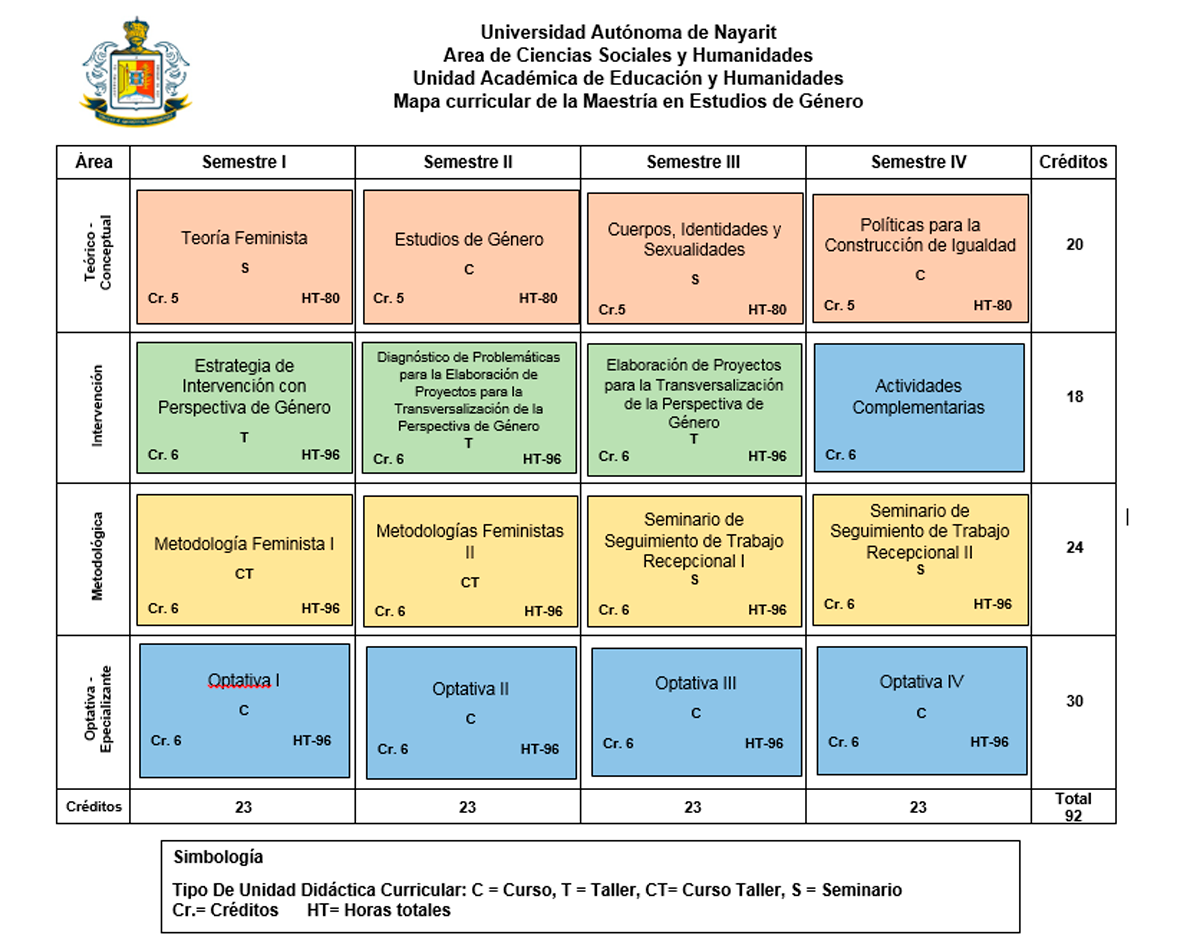 Universidad Autónoma de Nayarit
Area de Ciencias Sociales y Humanidades
Unidad Académica de Educación y Humanidades
Mapa curricular de la Maestría en Estudios de Género

| Área | Semestre I | Semestre II | Semestre III | Semestre IV | Créditos |
|---|---|---|---|---|---|
| Teórico - Conceptual | Teoría Feminista S Cr. 5 HT-80 | Estudios de Género C Cr. 5 HT-80 | Cuerpos, Identidades y Sexualidades S Cr.5 HT-80 | Políticas para la Construcción de Igualdad C Cr. 5 HT-80 | 20 |
| Intervención | Estrategia de Intervención con Perspectiva de Género T Cr. 6 HT-96 | Diagnóstico de Problemáticas para la Elaboración de Proyectos para la Transversalización de la Perspectiva de Género T Cr. 6 HT-96 | Elaboración de Proyectos para la Transversalización de la Perspectiva de Género T Cr. 6 HT-96 | Actividades Complementarias Cr. 6 | 18 |
| Metodológica | Metodología Feminista I CT Cr. 6 HT-96 | Metodologías Feministas II CT Cr. 6 HT-96 | Seminario de Seguimiento de Trabajo Recepcional I S Cr. 6 HT-96 | Seminario de Seguimiento de Trabajo Recepcional II S Cr. 6 HT-96 | 24 |
| Optativa - Epecializante | Optativa I C Cr. 6 HT-96 | Optativa II C Cr. 6 HT-96 | Optativa III C Cr. 6 HT-96 | Optativa IV C Cr. 6 HT-96 | 30 |
| Créditos | 23 | 23 | 23 | 23 | Total 92 |

Simbología
Tipo De Unidad Didáctica Curricular: C = Curso, T = Taller, CT= Curso Taller, S = Seminario
Cr.= Créditos HT= Horas totales